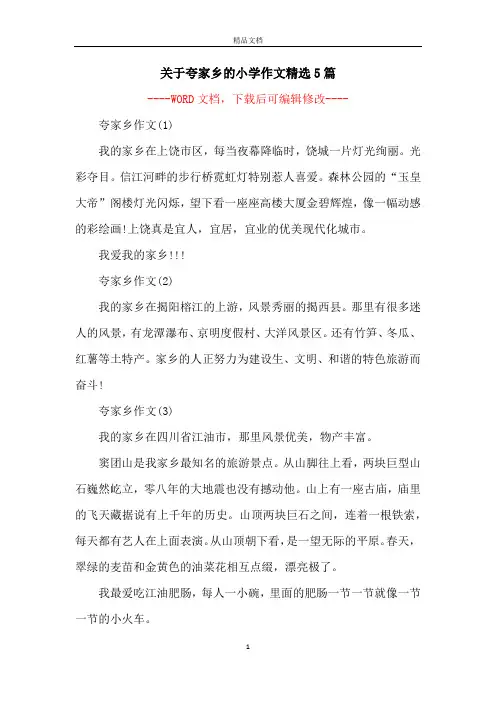 精品文档

关于夸家乡的小学作文精选5篇

----WORD文档，下载后可编辑修改----

夸家乡作文(1)

我的家乡在上饶市区，每当夜幕降临时，饶城一片灯光绚丽。光彩夺目。信江河畔的步行桥霓虹灯特别惹人喜爱。森林公园的“玉皇大帝”阁楼灯光闪烁，望下看一座座高楼大厦金碧辉煌，像一幅动感的彩绘画!上饶真是宜人，宜居，宜业的优美现代化城市。

我爱我的家乡!!!

夸家乡作文(2)

我的家乡在揭阳榕江的上游，风景秀丽的揭西县。那里有很多迷人的风景，有龙潭瀑布、京明度假村、大洋风景区。还有竹笋、冬瓜、红薯等土特产。家乡的人正努力为建设生、文明、和谐的特色旅游而奋斗!

夸家乡作文(3)

我的家乡在四川省江油市，那里风景优美，物产丰富。

窦团山是我家乡最知名的旅游景点。从山脚往上看，两块巨型山石巍然屹立，零八年的大地震也没有撼动他。山上有一座古庙，庙里的飞天藏据说有上千年的历史。山顶两块巨石之间，连着一根铁索，每天都有艺人在上面表演。从山顶朝下看，是一望无际的平原。春天，翠绿的麦苗和金黄色的油菜花相互点缀，漂亮极了。

我最爱吃江油肥肠，每人一小碗，里面的肥肠一节一节就像一节一节的小火车。

1